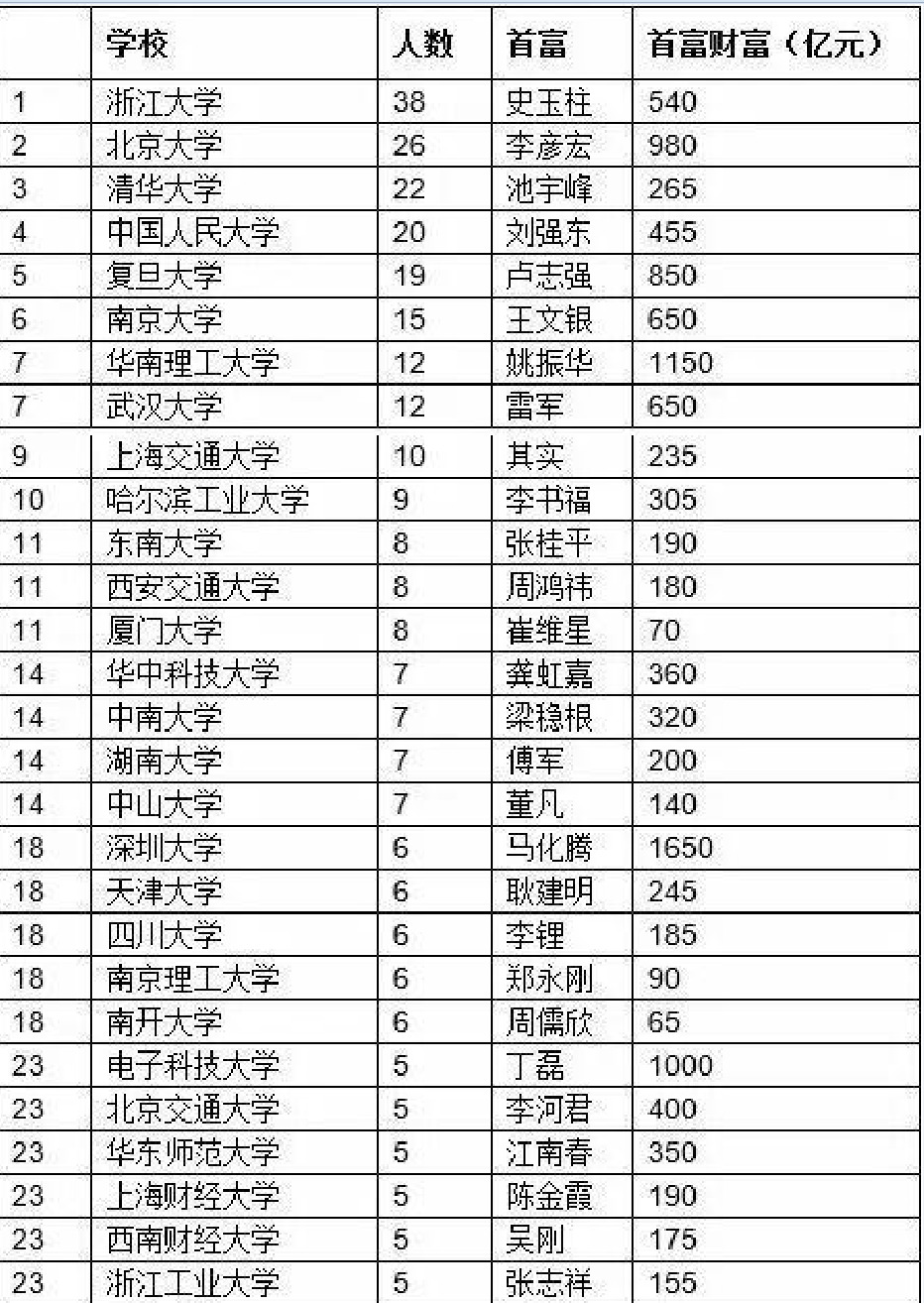 |  | 学校 | 人数 | 首富 | 首富财富（亿元） |
|---|---|---|---|---|
| 1 | 浙江大学 | 38 | 史玉柱 | 540 |
| 2 | 北京大学 | 26 | 李彦宏 | 980 |
| 3 | 清华大学 | 22 | 池宇峰 | 265 |
| 4 | 中国人民大学 | 20 | 刘强东 | 455 |
| 5 | 复旦大学 | 19 | 卢志强 | 850 |
| 6 | 南京大学 | 15 | 王文银 | 650 |
| 7 | 华南理工大学 | 12 | 姚振华 | 1150 |
| 7 | 武汉大学 | 12 | 雷军 | 650 |
| 9 | 上海交通大学 | 10 | 其实 | 235 |
| 10 | 哈尔滨工业大学 | 9 | 李书福 | 305 |
| 11 | 东南大学 | 8 | 张桂平 | 190 |
| 11 | 西安交通大学 | 8 | 周鸿祎 | 180 |
| 11 | 厦门大学 | 8 | 崔维星 | 70 |
| 14 | 华中科技大学 | 7 | 龚虹嘉 | 360 |
| 14 | 中南大学 | 7 | 梁稳根 | 320 |
| 14 | 湖南大学 | 7 | 傅军 | 200 |
| 14 | 中山大学 | 7 | 董凡 | 140 |
| 18 | 深圳大学 | 6 | 马化腾 | 1650 |
| 18 | 天津大学 | 6 | 耿建明 | 245 |
| 18 | 四川大学 | 6 | 李锂 | 185 |
| 18 | 南京理工大学 | 6 | 郑永刚 | 90 |
| 18 | 南开大学 | 6 | 周儒欣 | 65 |
| 23 | 电子科技大学 | 5 | 丁磊 | 1000 |
| 23 | 北京交通大学 | 5 | 李河君 | 400 |
| 23 | 华东师范大学 | 5 | 江南春 | 350 |
| 23 | 上海财经大学 | 5 | 陈金霞 | 190 |
| 23 | 西南财经大学 | 5 | 吴刚 | 175 |
| 23 | 浙江工业大学 | 5 | 张志祥 | 155 |